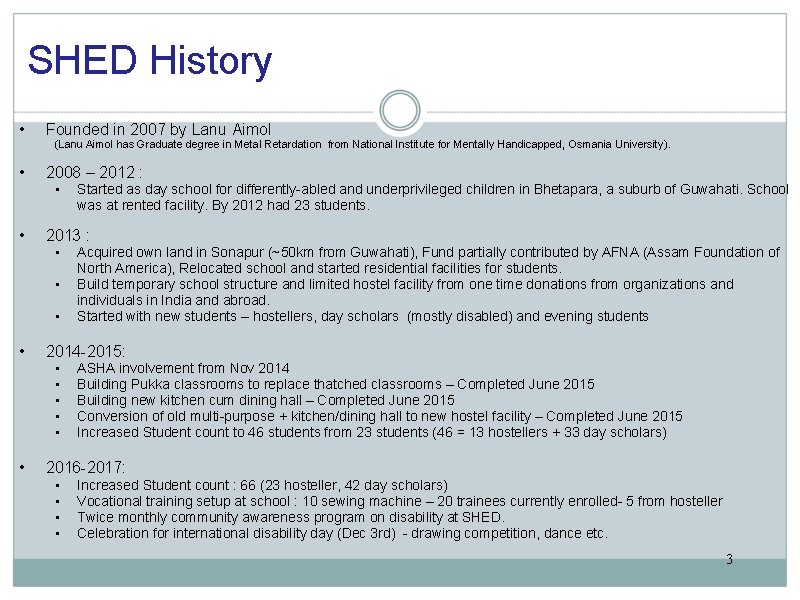 SHED History

• Founded in 2007 by Lanu Aimol
(Lanu Aimol has Graduate degree in Metal Retardation from National Institute for Mentally Handicapped, Osmania University).

• 2008 – 2012 :
▪ Started as day school for differently-abled and underprivileged children in Bhetapara, a suburb of Guwahati. School was at rented facility. By 2012 had 23 students.

• 2013 :
▪ Acquired own land in Sonapur (~50km from Guwahati), Fund partially contributed by AFNA (Assam Foundation of North America), Relocated school and started residential facilities for students.
▪ Build temporary school structure and limited hostel facility from one time donations from organizations and individuals in India and abroad.
▪ Started with new students – hostellers, day scholars (mostly disabled) and evening students

• 2014-2015:
▪ ASHA involvement from Nov 2014
▪ Building Pukka classrooms to replace thatched classrooms – Completed June 2015
▪ Building new kitchen cum dining hall – Completed June 2015
▪ Conversion of old multi-purpose + kitchen/dining hall to new hostel facility – Completed June 2015
▪ Increased Student count to 46 students from 23 students (46 = 13 hostellers + 33 day scholars)

• 2016-2017:
▪ Increased Student count : 66 (23 hosteller, 42 day scholars)
▪ Vocational training setup at school : 10 sewing machine – 20 trainees currently enrolled- 5 from hosteller
▪ Twice monthly community awareness program on disability at SHED.
▪ Celebration for international disability day (Dec 3rd) - drawing competition, dance etc.

3